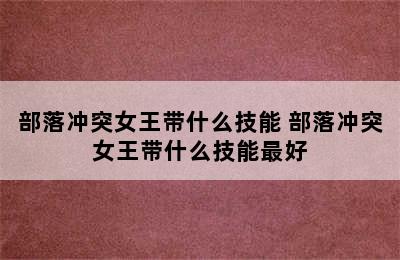 部落冲突女王带什么技能 部落冲突女王带什么技能最好